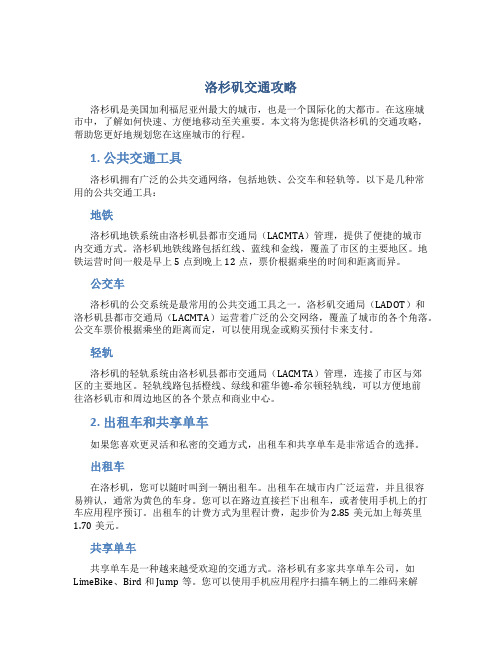 洛杉矶交通攻略

洛杉矶是美国加利福尼亚州最大的城市，也是一个国际化的大都市。在这座城市中，了解如何快速、方便地移动至关重要。本文将为您提供洛杉矶的交通攻略，帮助您更好地规划您在这座城市的行程。

1. 公共交通工具

洛杉矶拥有广泛的公共交通网络，包括地铁、公交车和轻轨等。以下是几种常用的公共交通工具：

地铁

洛杉矶地铁系统由洛杉矶县都市交通局（LACMTA）管理，提供了便捷的城市内交通方式。洛杉矶地铁线路包括红线、蓝线和金线，覆盖了市区的主要地区。地铁运营时间一般是早上 5 点到晚上 12 点，票价根据乘坐的时间和距离而异。

公交车

洛杉矶的公交系统是最常用的公共交通工具之一。洛杉矶交通局（LADOT）和洛杉矶县都市交通局（LACMTA）运营着广泛的公交网络，覆盖了城市的各个角落。公交车票价根据乘坐的距离而定，可以使用现金或购买预付卡来支付。

轻轨

洛杉矶的轻轨系统由洛杉矶县都市交通局（LACMTA）管理，连接了市区与郊区的主要地区。轻轨线路包括橙线、绿线和霍华德-希尔顿轻轨线，可以方便地前往洛杉矶市和周边地区的各个景点和商业中心。

2. 出租车和共享单车

如果您喜欢更灵活和私密的交通方式，出租车和共享单车是非常适合的选择。

出租车

在洛杉矶，您可以随时叫到一辆出租车。出租车在城市内广泛运营，并且很容易辨认，通常为黄色的车身。您可以在路边直接拦下出租车，或者使用手机上的打车应用程序预订。出租车的计费方式为里程计费，起步价为 2.85 美元加上每英里 1.70 美元。

共享单车

共享单车是一种越来越受欢迎的交通方式。洛杉矶有多家共享单车公司，如 LimeBike、Bird 和 Jump 等。您可以使用手机应用程序扫描车辆上的二维码来解